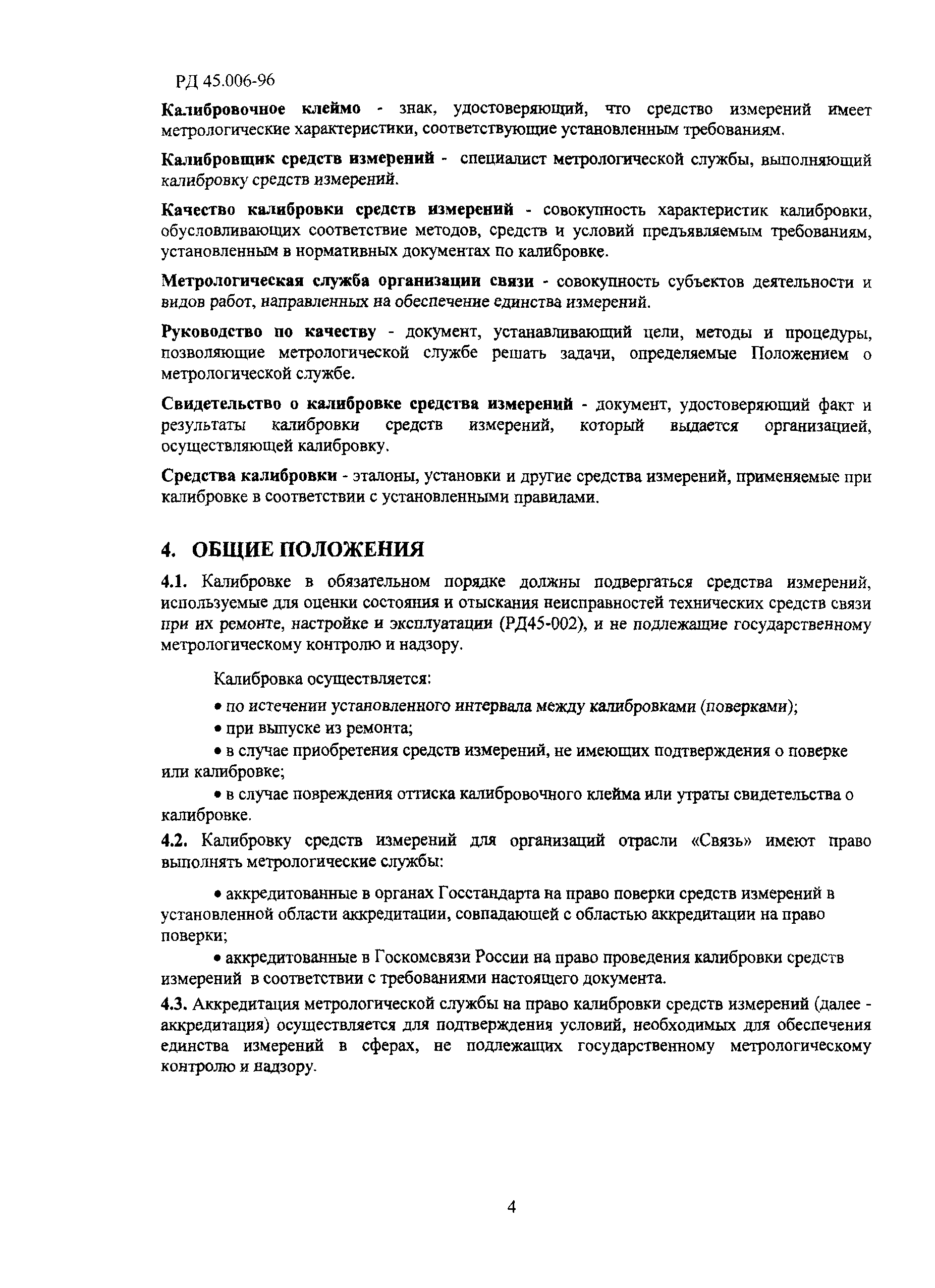 РД 45.006-96

Калибровочное клеймо - знак, удостоверяющий, что средство измерений имеет метрологические характеристики, соответствующие установленным требованиям.

Калибровщик средств измерений - специалист метрологической службы, выполняющий калибровку средств измерений.

Качество калибровки средств измерений - совокупность характеристик калибровки, обусловливающих соответствие методов, средств и условий предъявляемым требованиям, установленным в нормативных документах по калибровке.

Метрологическая служба организации связи - совокупность субъектов деятельности и видов работ, направленных на обеспечение единства измерений.

Руководство по качеству - документ, устанавливающий цели, методы и процедуры, позволяющие метрологической службе решать задачи, определяемые Положением о метрологической службе.

Свидетельство о калибровке средства измерений - документ, удостоверяющий факт и результаты калибровки средств измерений, который выдается организацией, осуществляющей калибровку.

Средства калибровки - эталоны, установки и другие средства измерений, применяемые при калибровке в соответствии с установленными правилами.

4. ОБЩИЕ ПОЛОЖЕНИЯ

4.1. Калибровке в обязательном порядке должны подвергаться средства измерений, используемые для оценки состояния и отыскания неисправностей технических средств связи при их ремонте, настройке и эксплуатации (РД45-002), и не подлежащие государственному метрологическому контролю и надзору.

Калибровка осуществляется:

• по истечении установленного интервала между калибровками (поверками);

• при выпуске из ремонта;

• в случае приобретения средств измерений, не имеющих подтверждения о поверке или калибровке;

• в случае повреждения оттиска калибровочного клейма или утраты свидетельства о калибровке.

4.2. Калибровку средств измерений для организаций отрасли «Связь» имеют право выполнять метрологические службы:

• аккредитованные в органах Госстандарта на право поверки средств измерений в установленной области аккредитации, совпадающей с областью аккредитации на право поверки;

• аккредитованные в Госкомсвязи России на право проведения калибровки средств измерений в соответствии с требованиями настоящего документа.

4.3. Аккредитация метрологической службы на право калибровки средств измерений (далее - аккредитация) осуществляется для подтверждения условий, необходимых для обеспечения единства измерений в сферах, не подлежащих государственному метрологическому контролю и надзору.

4